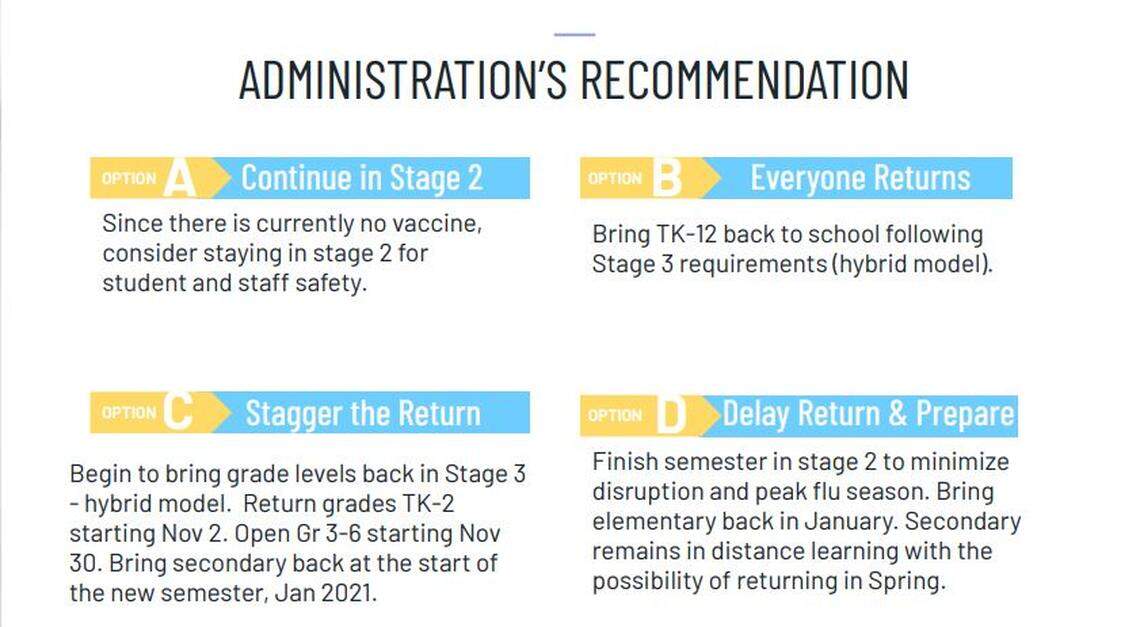 ADMINISTRATION'S RECOMMENDATION

OPTION A Continue in Stage 2

Since there is currently no vaccine, consider staying in stage 2 for student and staff safety.

OPTION B Everyone Returns

Bring TK-12 back to school following Stage 3 requirements (hybrid model).

OPTION C Stagger the Return

Begin to bring grade levels back in Stage 3 - hybrid model. Return grades TK-2 starting Nov 2. Open Gr 3-6 starting Nov 30. Bring secondary back at the start of the new semester, Jan 2021.

OPTION D Delay Return & Prepare

Finish semester in stage 2 to minimize disruption and peak flu season. Bring elementary back in January. Secondary remains in distance learning with the possibility of returning in Spring.